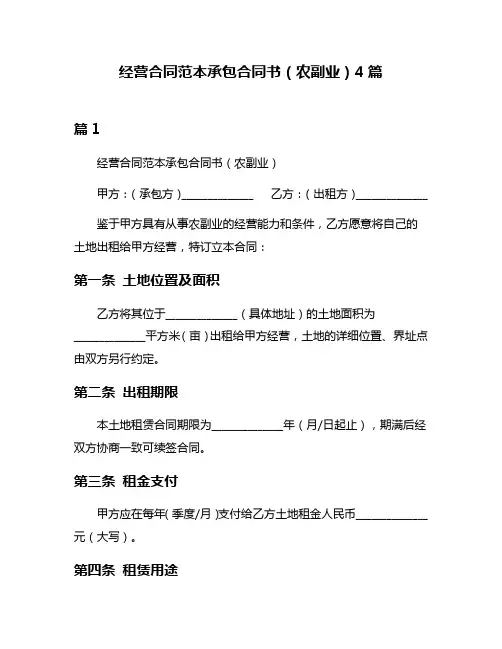 经营合同范本承包合同书（农副业）4 篇

篇 1

经营合同范本承包合同书（农副业）

甲方：（承包方）____________ 乙方：（出租方）____________

鉴于甲方具有从事农副业的经营能力和条件，乙方愿意将自己的土地出租给甲方经营，特订立本合同：

第一条 土地位置及面积

乙方将其位于____________（具体地址）的土地面积为____________平方米（亩）出租给甲方经营，土地的详细位置、界址点由双方另行约定。

第二条 出租期限

本土地租赁合同期限为____________年（月/日起止），期满后经双方协商一致可续签合同。

第三条 租金支付

甲方应在每年（季度/月）支付给乙方土地租金人民币____________元（大写）。

第四条 租赁用途